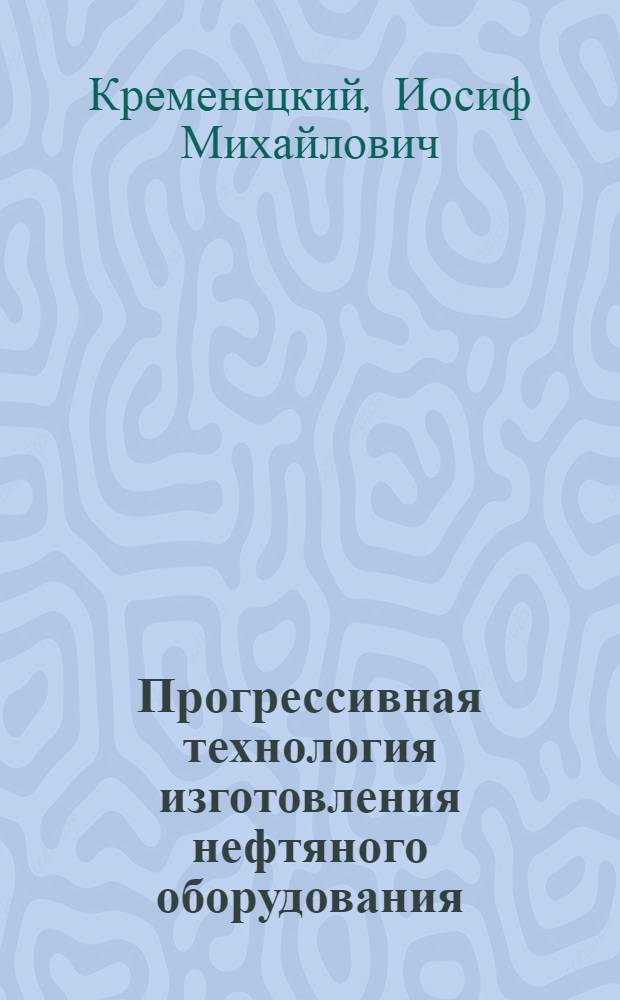 Кременецкий, Иосиф Михайлович

Прогрессивная технология изготовления нефтяного оборудования